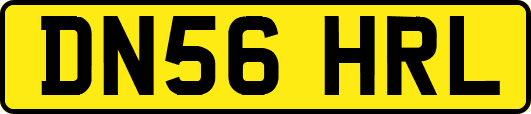 DN56 HRL